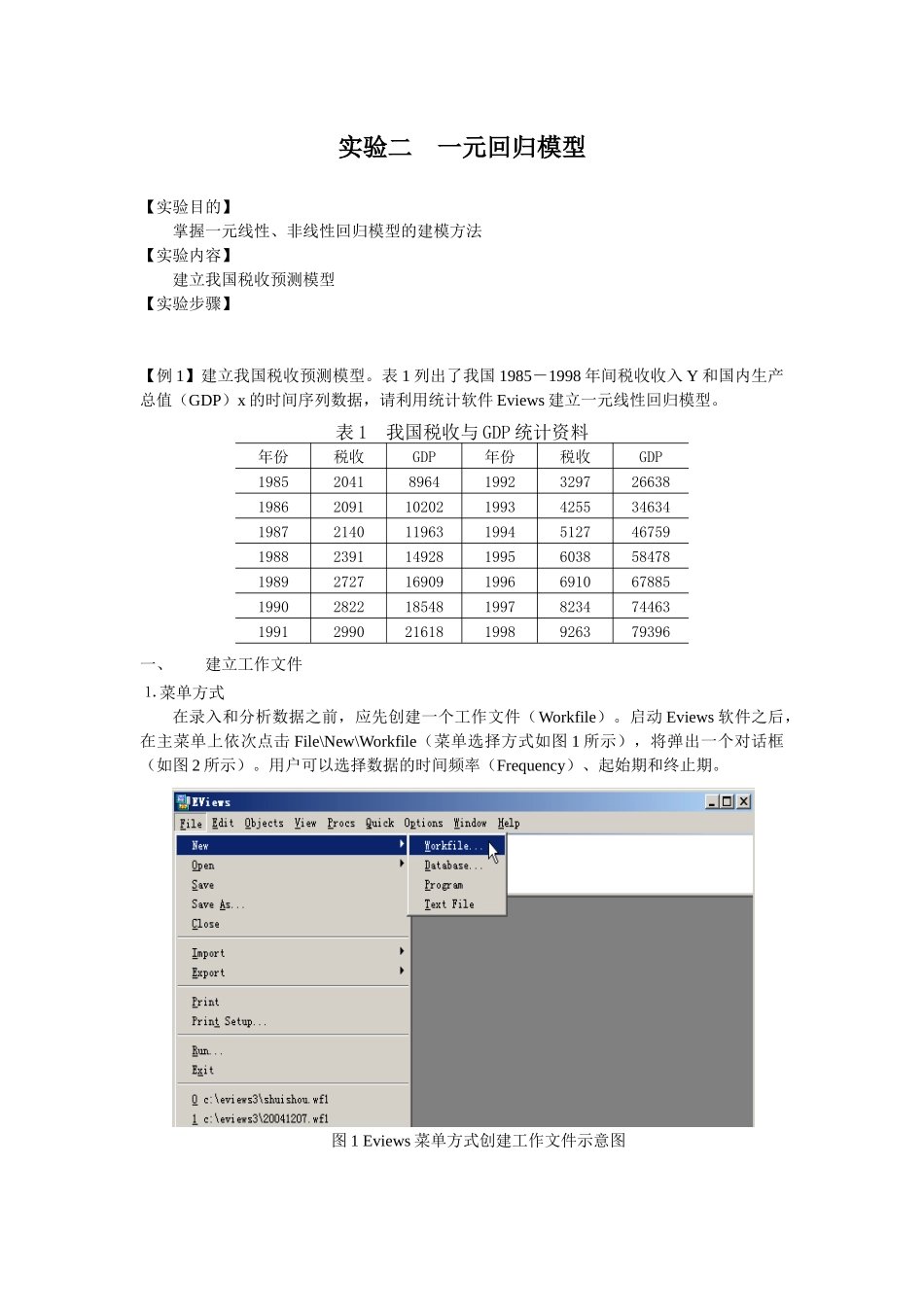 实验二　一元回归模型

【实验目的】

掌握一元线性、非线性回归模型的建模方法

【实验内容】

建立我国税收预测模型

【实验步骤】

【例 1】建立我国税收预测模型。表 1 列出了我国 1985－1998 年间税收收入 Y 和国内生产总值（GDP）x 的时间序列数据，请利用统计软件 Eviews 建立一元线性回归模型。

表 1　我国税收与 GDP 统计资料

| 年份 | 税收 | GDP | 年份 | 税收 | GDP |
|---|---|---|---|---|---|
| 1985 | 2041 | 8964 | 1992 | 3297 | 26638 |
| 1986 | 2091 | 10202 | 1993 | 4255 | 34634 |
| 1987 | 2140 | 11963 | 1994 | 5127 | 46759 |
| 1988 | 2391 | 14928 | 1995 | 6038 | 58478 |
| 1989 | 2727 | 16909 | 1996 | 6910 | 67885 |
| 1990 | 2822 | 18548 | 1997 | 8234 | 74463 |
| 1991 | 2990 | 21618 | 1998 | 9263 | 79396 |

一、　　建立工作文件

1. 菜单方式

在录入和分析数据之前，应先创建一个工作文件（Workfile）。启动 Eviews 软件之后，在主菜单上依次点击 File\New\Workfile（菜单选择方式如图 1 所示），将弹出一个对话框（如图 2 所示）。用户可以选择数据的时间频率（Frequency）、起始期和终止期。

EViews
File Edit Objects View Procs Quick Options Window Help
New
Open
Save
Save As...
Close
Import
Export
Print
Print Setup...
Run...
Exit
0 c:\eviews3\shuishou.wf1
1 c:\eviews3\20041207.wf1
Workfile...
Database...
Program
Text File

图 1 Eviews 菜单方式创建工作文件示意图